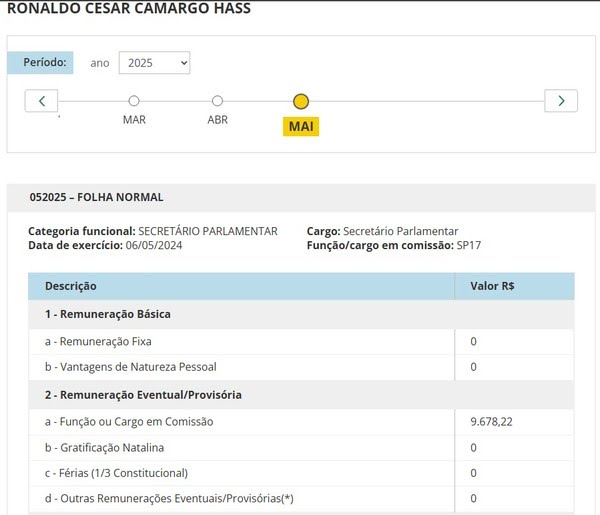 RONALDO CESAR CAMARGO HASS

Período: ano 2025

MAR ABR MAI

052025 – FOLHA NORMAL

Categoria funcional: SECRETÁRIO PARLAMENTAR
Data de exercício: 06/05/2024
Cargo: Secretário Parlamentar
Função/cargo em comissão: SP17

| Descrição | Valor R$ |
|---|---|
| 1 - Remuneração Básica | |
| a - Remuneração Fixa | 0 |
| b - Vantagens de Natureza Pessoal | 0 |
| 2 - Remuneração Eventual/Provisória | |
| a - Função ou Cargo em Comissão | 9.678,22 |
| b - Gratificação Natalina | 0 |
| c - Férias (1/3 Constitucional) | 0 |
| d - Outras Remunerações Eventuais/Provisórias(*) | 0 |